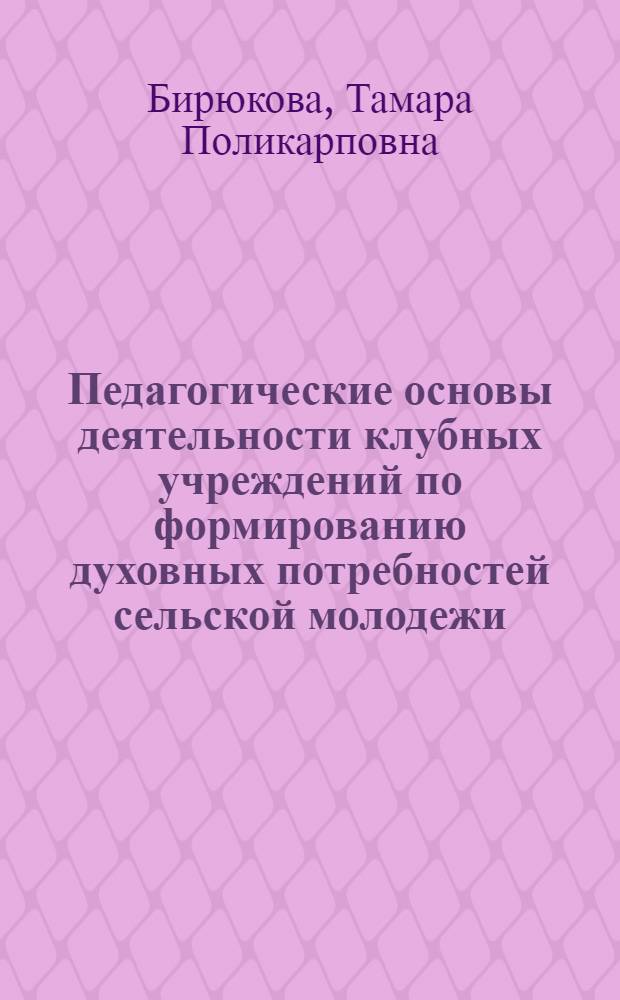 Бирюкова, Тамара Поликарповна

Педагогические основы деятельности клубных учреждений по формированию духовных потребностей сельской молодежи